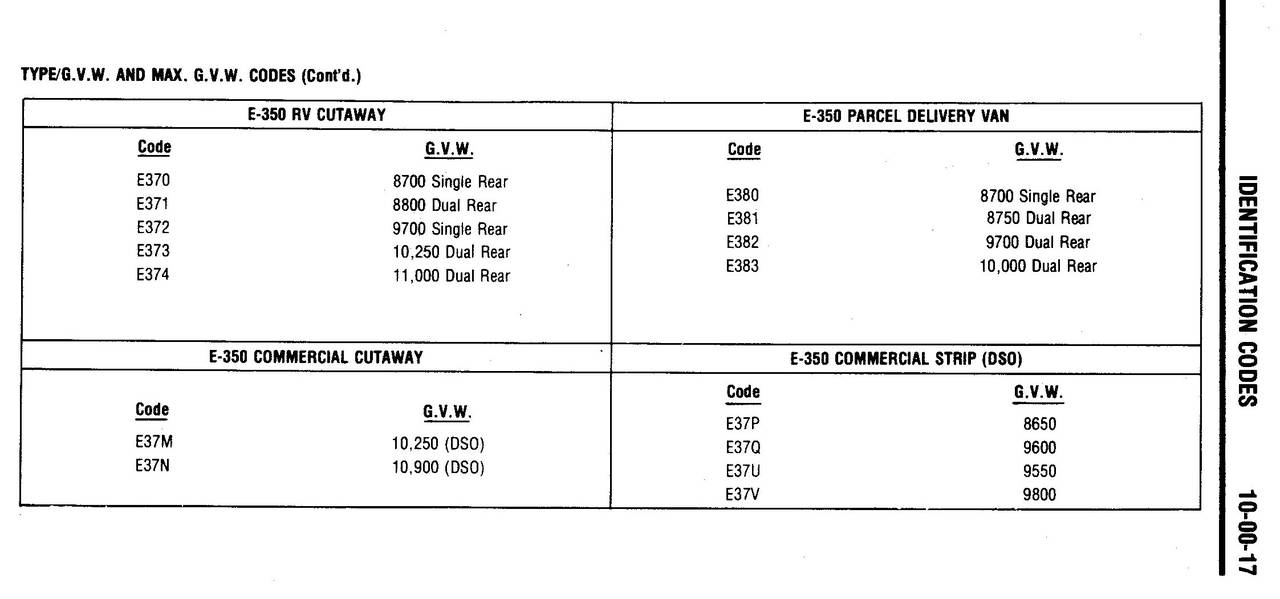 TYPE/G.V.W. AND MAX. G.V.W. CODES (Cont'd.)

E-350 RV CUTAWAY

| Code | G.V.W. |
|---|---|
| E370 | 8700 Single Rear |
| E371 | 8800 Dual Rear |
| E372 | 9700 Single Rear |
| E373 | 10,250 Dual Rear |
| E374 | 11,000 Dual Rear |

E-350 PARCEL DELIVERY VAN

| Code | G.V.W. |
|---|---|
| E380 | 8700 Single Rear |
| E381 | 8750 Dual Rear |
| E382 | 9700 Dual Rear |
| E383 | 10,000 Dual Rear |

E-350 COMMERCIAL CUTAWAY

| Code | G.V.W. |
|---|---|
| E37M | 10,250 (DSO) |
| E37N | 10,900 (DSO) |

E-350 COMMERCIAL STRIP (DSO)

| Code | G.V.W. |
|---|---|
| E37P | 8650 |
| E37Q | 9600 |
| E37U | 9550 |
| E37V | 9800 |

IDENTIFICATION CODES 10-00-17